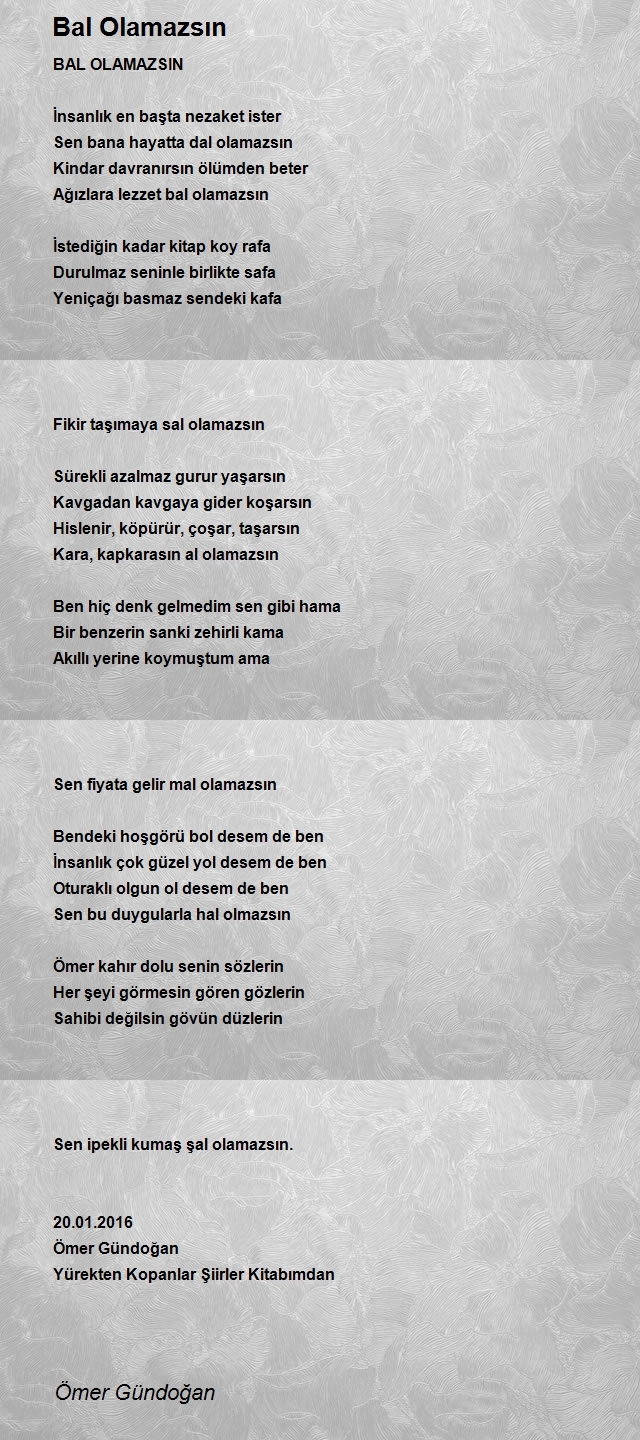 Bal Olamazsın

BAL OLAMAZSIN

İnsanlık en başta nezaket ister
Sen bana hayatta dal olamazsın
Kindar davranırsın ölümden beter
Ağızlara lezzet bal olamazsın

İstediğin kadar kitap koy rafa
Durulmaz seninle birlikte safa
Yeniçağı basmaz sendeki kafa

Fikir taşımaya sal olamazsın

Sürekli azalmaz gurur yaşarsın
Kavgadan kavgaya gider koşarsın
Hislenir, köpürür, çoşar, taşarsın
Kara, kapkarasın al olamazsın

Ben hiç denk gelmedim sen gibi hama
Bir benzerin sanki zehirli kama
Akıllı yerine koymuştum ama

Sen fiyata gelir mal olamazsın

Bendeki hoşgörü bol desem de ben
İnsanlık çok güzel yol desem de ben
Oturaklı olgun ol desem de ben
Sen bu duygularla hal olmazsın

Ömer kahır dolu senin sözlerin
Her şeyi görmesin gören gözlerin
Sahibi değilsin gövün düzlerin

Sen ipekli kumaş şal olamazsın.

20.01.2016
Ömer Gündoğan
Yürekten Kopanlar Şiirler Kitabımdan

Ömer Gündoğan